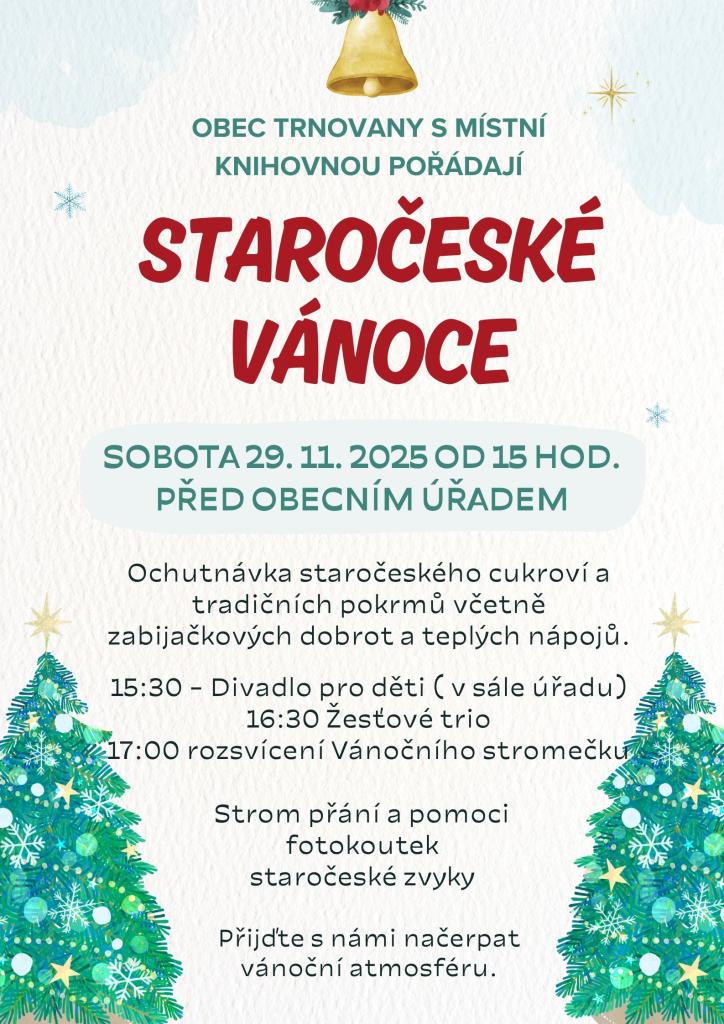 OBEC TRNOVANY S MÍSTNÍ KNIHOVNOU POŘÁDAJÍ

STAROČESKÉ VÁNOCE

SOBOTA 29. 11. 2025 OD 15 HOD.
PŘED OBECNÍM ÚŘADEM

Ochutnávka staročeského cukroví a tradičních pokrmů včetně zabijačkových dobrot a teplých nápojů.

15:30 - Divadlo pro děti ( v sále úřadu)
16:30 Žesťové trio
17:00 rozsvícení Vánočního stromečku

Strom přání a pomoci
fotokoutek
staročeské zvyky

Přijďte s námi načerpat vánoční atmosféru.